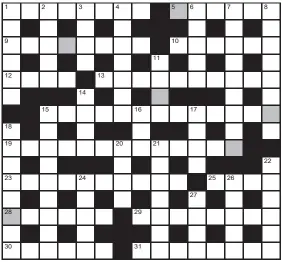 1 2 3 4 5 6 7 8 9 10 11 12 13 14 15 16 17 18 19 20 21 22 23 24 25 26 27 28 29 30 31